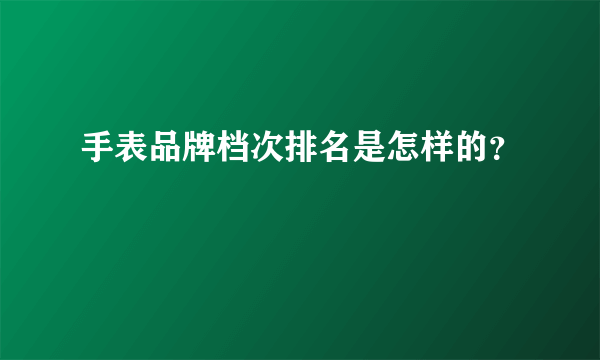 手表品牌档次排名是怎样的？